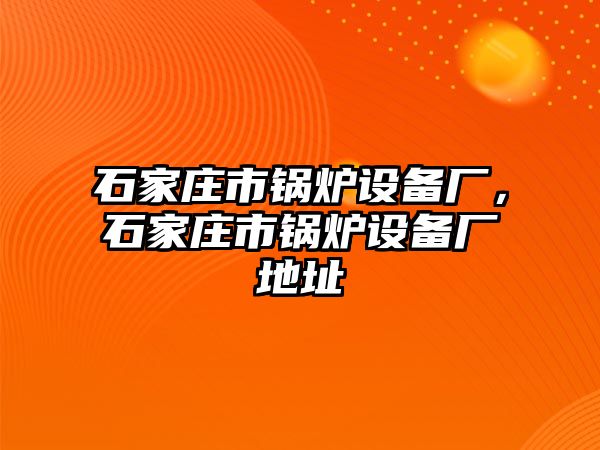 石家庄市锅炉设备厂，石家庄市锅炉设备厂地址